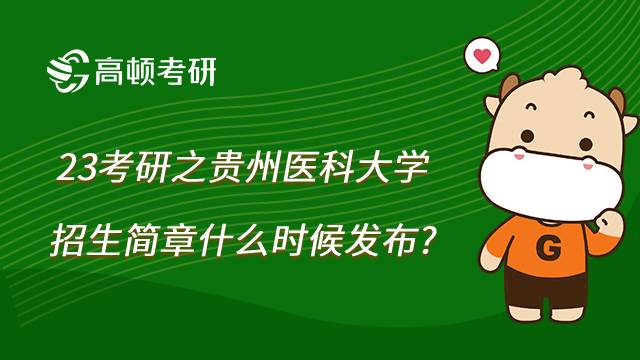 高顿考研

23考研之贵州医科大学
招生简章什么时候发布?

G